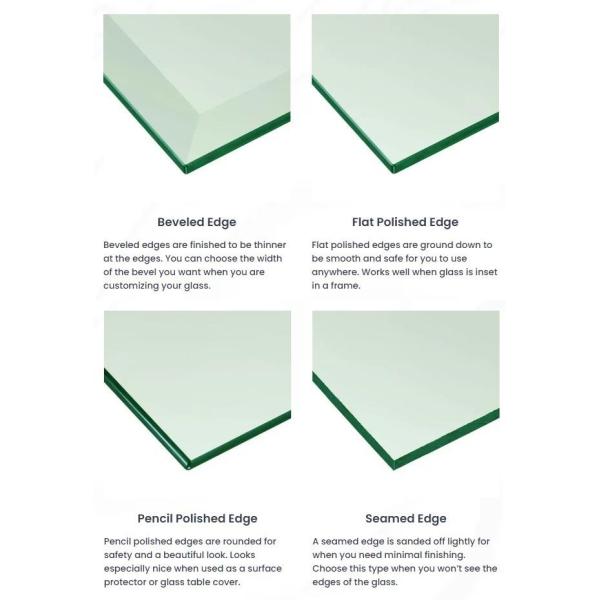 Beveled Edge

Beveled edges are finished to be thinner at the edges. You can choose the width of the bevel you want when you are customizing your glass.

Flat Polished Edge

Flat polished edges are ground down to be smooth and safe for you to use anywhere. Works well when glass is inset in a frame.

Pencil Polished Edge

Pencil polished edges are rounded for safety and a beautiful look. Looks especially nice when used as a surface protector or glass table cover.

Seamed Edge

A seamed edge is sanded off lightly for when you need minimal finishing. Choose this type when you won't see the edges of the glass.